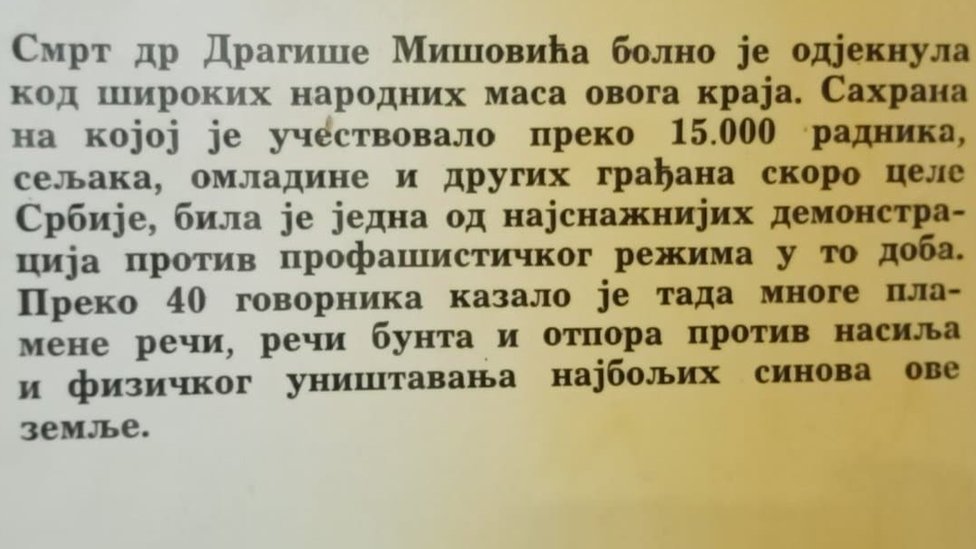 Смрт др Драгише Мишовића болно је одјекнула код широких народних маса овога краја. Сахрана на којој је учествовало преко 15.000 радника, сељака, омладине и других грађана скоро целе Србије, била је једна од најснажнијих демонстрација против профашистичког режима у то доба. Преко 40 говорника казало је тада многе пламене речи, речи бунта и отпора против насиља и физичког уништавања најбољих синова ове земље.